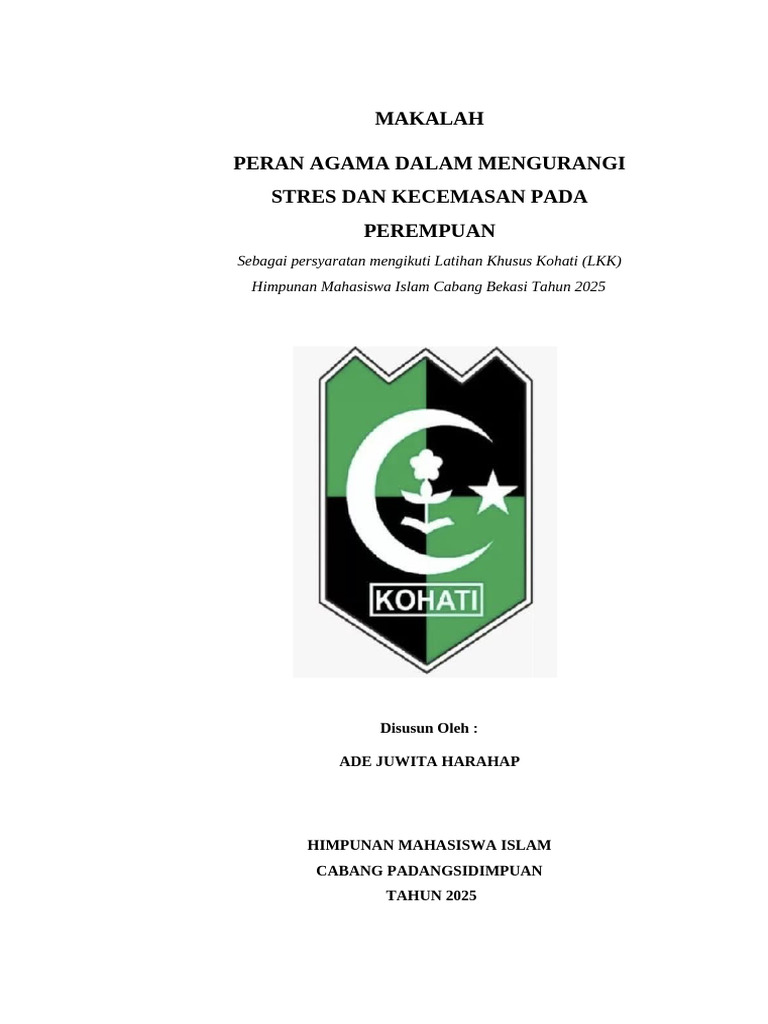 MAKALAH

PERAN AGAMA DALAM MENGURANGI STRES DAN KECEMASAN PADA PEREMPUAN

Sebagai persyaratan mengikuti Latihan Khusus Kohati (LKK)
Himpunan Mahasiswa Islam Cabang Bekasi Tahun 2025

KOHATI

Disusun Oleh :

ADE JUWITA HARAHAP

HIMPUNAN MAHASISWA ISLAM
CABANG PADANGSIDIMPUAN
TAHUN 2025